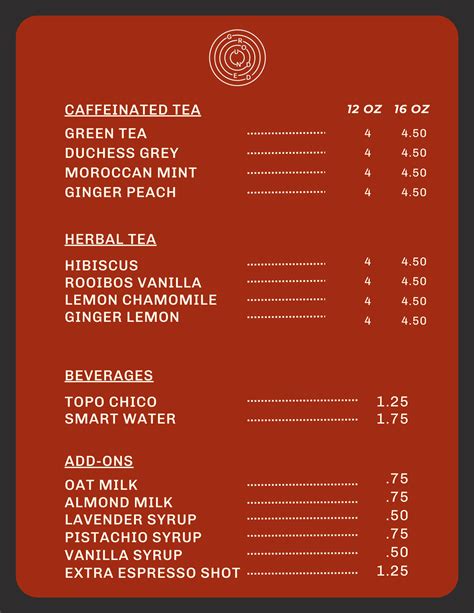 GROUNDED

| CAFFEINATED TEA | 12 OZ | 16 OZ |
|---|---|---|
| GREEN TEA | 4 | 4.50 |
| DUCHESS GREY | 4 | 4.50 |
| MOROCCAN MINT | 4 | 4.50 |
| GINGER PEACH | 4 | 4.50 |

| HERBAL TEA | | |
|---|---|---|
| HIBISCUS | 4 | 4.50 |
| ROOIBOS VANILLA | 4 | 4.50 |
| LEMON CHAMOMILE | 4 | 4.50 |
| GINGER LEMON | 4 | 4.50 |

| BEVERAGES | |
|---|---|
| TOPO CHICO | 1.25 |
| SMART WATER | 1.75 |

| ADD-ONS | |
|---|---|
| OAT MILK | .75 |
| ALMOND MILK | .75 |
| LAVENDER SYRUP | .50 |
| PISTACHIO SYRUP | .75 |
| VANILLA SYRUP | .50 |
| EXTRA ESPRESSO SHOT | 1.25 |